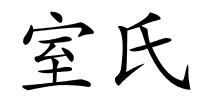 室氏